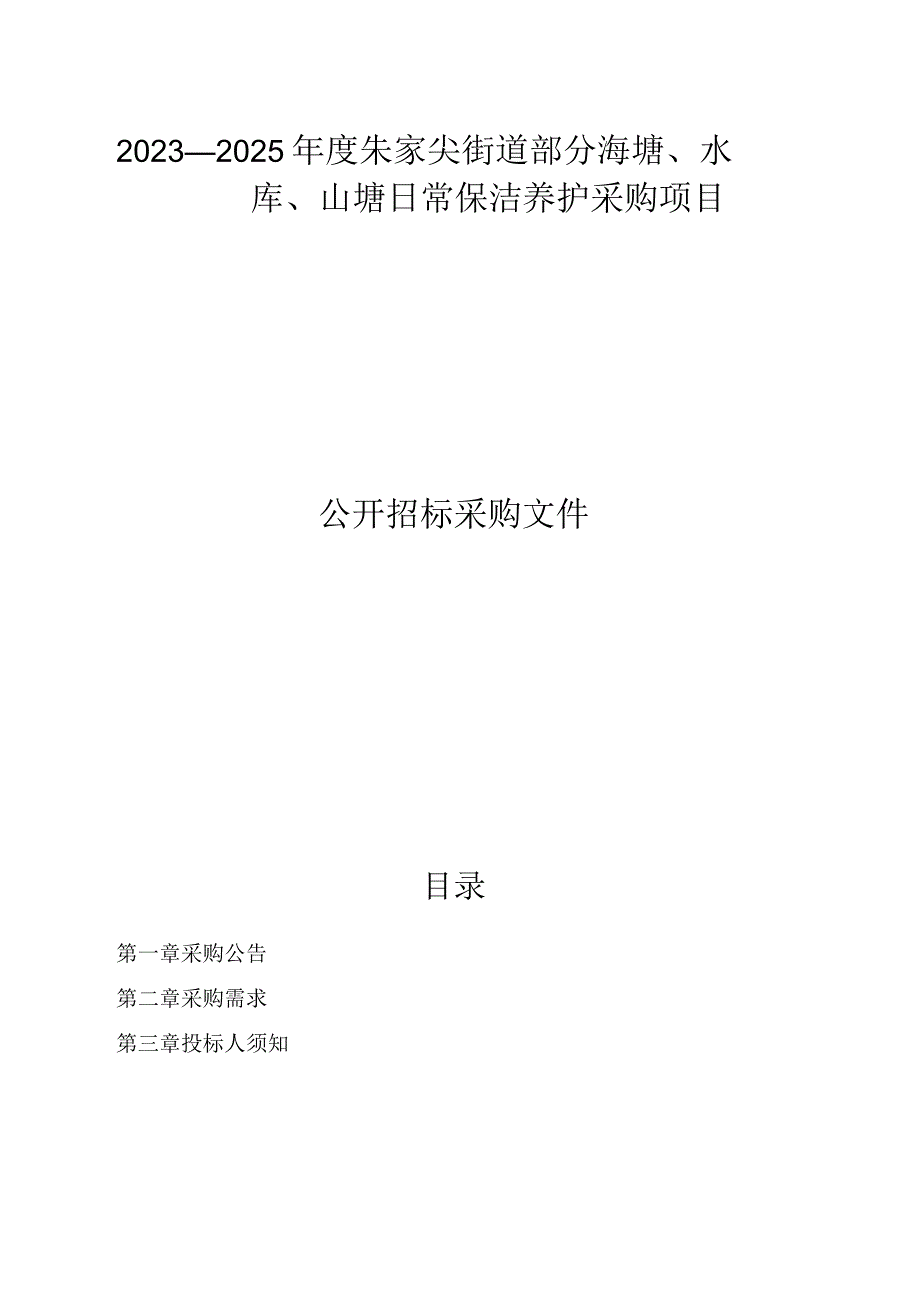 2023—2025年度朱家尖街道部分海塘、水库、山塘日常保洁养护采购项目

公开招标采购文件

目录

第一章采购公告

第二章采购需求

第三章投标人须知